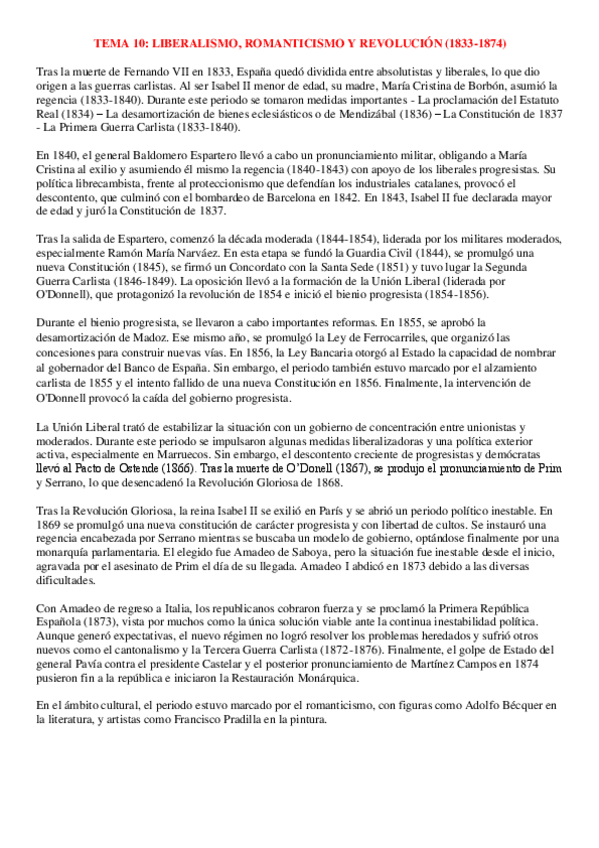 TEMA 10: LIBERALISMO, ROMANTICISMO Y REVOLUCIÓN (1833-1874)

Tras la muerte de Fernando VII en 1833, España quedó dividida entre absolutistas y liberales, lo que dio origen a las guerras carlistas. Al ser Isabel II menor de edad, su madre, María Cristina de Borbón, asumió la regencia (1833-1840). Durante este periodo se tomaron medidas importantes - La proclamación del Estatuto Real (1834) – La desamortización de bienes eclesiásticos o de Mendizábal (1836) – La Constitución de 1837 - La Primera Guerra Carlista (1833-1840).

En 1840, el general Baldomero Espartero llevó a cabo un pronunciamiento militar, obligando a María Cristina al exilio y asumiendo él mismo la regencia (1840-1843) con apoyo de los liberales progresistas. Su política librecambista, frente al proteccionismo que defendían los industriales catalanes, provocó el descontento, que culminó con el bombardeo de Barcelona en 1842. En 1843, Isabel II fue declarada mayor de edad y juró la Constitución de 1837.

Tras la salida de Espartero, comenzó la década moderada (1844-1854), liderada por los militares moderados, especialmente Ramón María Narváez. En esta etapa se fundó la Guardia Civil (1844), se promulgó una nueva Constitución (1845), se firmó un Concordato con la Santa Sede (1851) y tuvo lugar la Segunda Guerra Carlista (1846-1849). La oposición llevó a la formación de la Unión Liberal (liderada por O'Donnell), que protagonizó la revolución de 1854 e inició el bienio progresista (1854-1856).

Durante el bienio progresista, se llevaron a cabo importantes reformas. En 1855, se aprobó la desamortización de Madoz. Ese mismo año, se promulgó la Ley de Ferrocarriles, que organizó las concesiones para construir nuevas vías. En 1856, la Ley Bancaria otorgó al Estado la capacidad de nombrar al gobernador del Banco de España. Sin embargo, el periodo también estuvo marcado por el alzamiento carlista de 1855 y el intento fallido de una nueva Constitución en 1856. Finalmente, la intervención de O'Donnell provocó la caída del gobierno progresista.

La Unión Liberal trató de estabilizar la situación con un gobierno de concentración entre unionistas y moderados. Durante este periodo se impulsaron algunas medidas liberalizadoras y una política exterior activa, especialmente en Marruecos. Sin embargo, el descontento creciente de progresistas y demócratas llevó al Pacto de Ostende (1866). Tras la muerte de O'Donell (1867), se produjo el pronunciamiento de Prim y Serrano, lo que desencadenó la Revolución Gloriosa de 1868.

Tras la Revolución Gloriosa, la reina Isabel II se exilió en París y se abrió un periodo político inestable. En 1869 se promulgó una nueva constitución de carácter progresista y con libertad de cultos. Se instauró una regencia encabezada por Serrano mientras se buscaba un modelo de gobierno, optándose finalmente por una monarquía parlamentaria. El elegido fue Amadeo de Saboya, pero la situación fue inestable desde el inicio, agravada por el asesinato de Prim el día de su llegada. Amadeo I abdicó en 1873 debido a las diversas dificultades.

Con Amadeo de regreso a Italia, los republicanos cobraron fuerza y se proclamó la Primera República Española (1873), vista por muchos como la única solución viable ante la continua inestabilidad política. Aunque generó expectativas, el nuevo régimen no logró resolver los problemas heredados y sufrió otros nuevos como el cantonalismo y la Tercera Guerra Carlista (1872-1876). Finalmente, el golpe de Estado del general Pavía contra el presidente Castelar y el posterior pronunciamiento de Martínez Campos en 1874 pusieron fin a la república e iniciaron la Restauración Monárquica.

En el ámbito cultural, el periodo estuvo marcado por el romanticismo, con figuras como Adolfo Bécquer en la literatura, y artistas como Francisco Pradilla en la pintura.